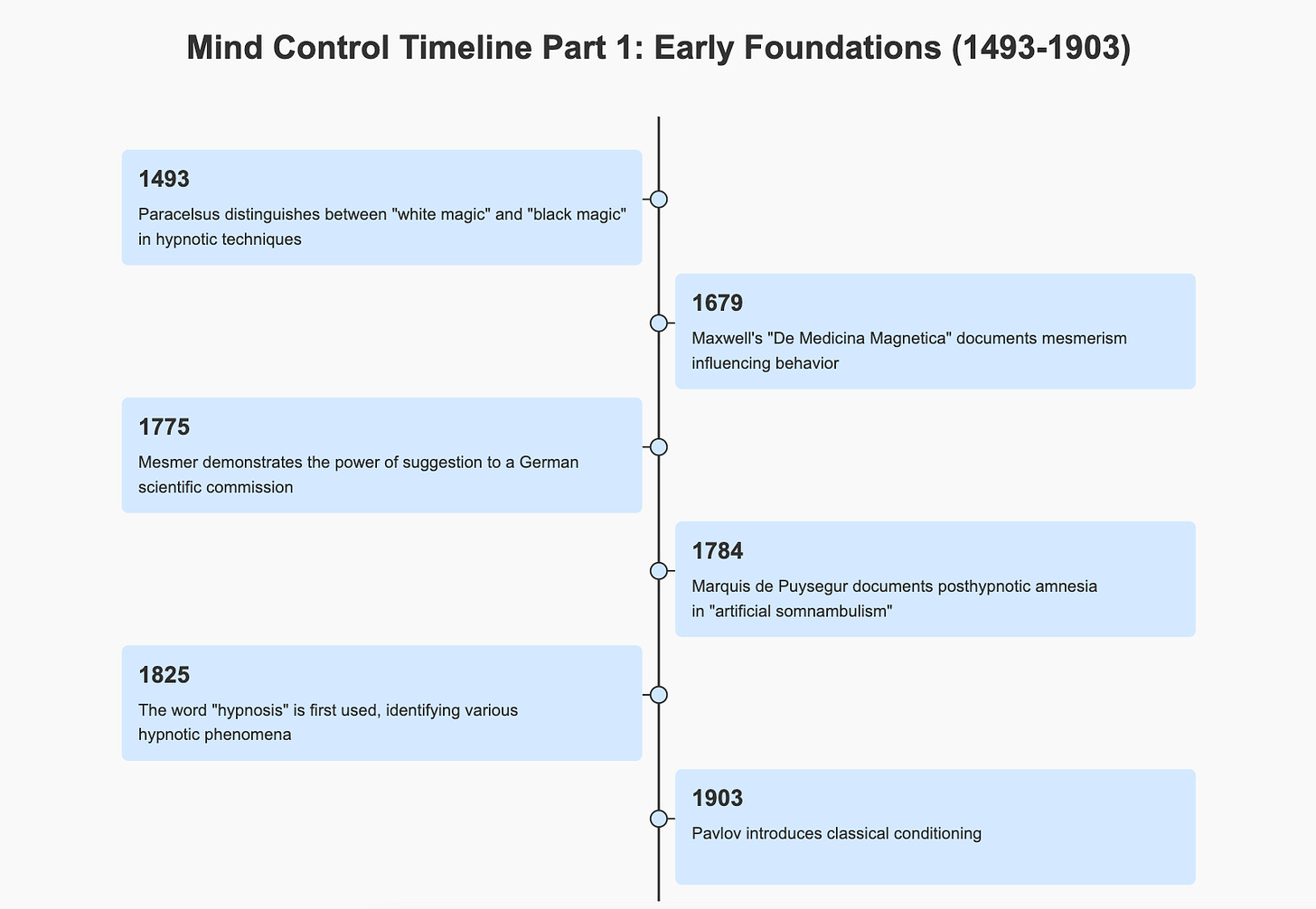 Mind Control Timeline Part 1: Early Foundations (1493-1903)

1493
Paracelsus distinguishes between "white magic" and "black magic" in hypnotic techniques

1679
Maxwell's "De Medicina Magnetica" documents mesmerism influencing behavior

1775
Mesmer demonstrates the power of suggestion to a German scientific commission

1784
Marquis de Puysegur documents posthypnotic amnesia in "artificial somnambulism"

1825
The word "hypnosis" is first used, identifying various hypnotic phenomena

1903
Pavlov introduces classical conditioning